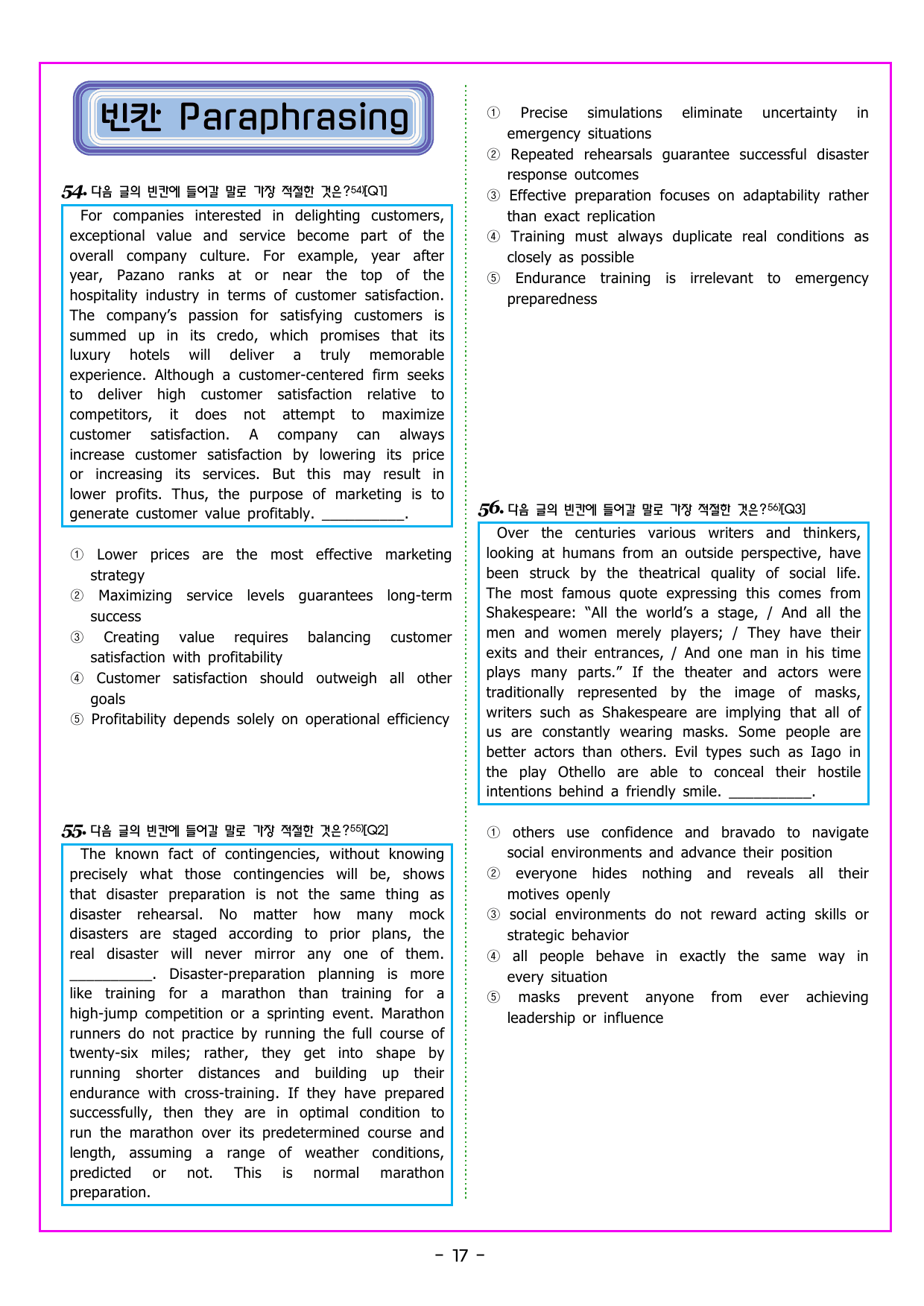 빈칸 Paraphrasing

54. 다음 글의 빈칸에 들어갈 말로 가장 적절한 것은?$^{54)}$[Q1]

For companies interested in delighting customers, exceptional value and service become part of the overall company culture. For example, year after year, Pazano ranks at or near the top of the hospitality industry in terms of customer satisfaction. The company's passion for satisfying customers is summed up in its credo, which promises that its luxury hotels will deliver a truly memorable experience. Although a customer-centered firm seeks to deliver high customer satisfaction relative to competitors, it does not attempt to maximize customer satisfaction. A company can always increase customer satisfaction by lowering its price or increasing its services. But this may result in lower profits. Thus, the purpose of marketing is to generate customer value profitably. ____.

① Lower prices are the most effective marketing strategy
② Maximizing service levels guarantees long-term success
③ Creating value requires balancing customer satisfaction with profitability
④ Customer satisfaction should outweigh all other goals
⑤ Profitability depends solely on operational efficiency

55. 다음 글의 빈칸에 들어갈 말로 가장 적절한 것은?$^{55)}$[Q2]

The known fact of contingencies, without knowing precisely what those contingencies will be, shows that disaster preparation is not the same thing as disaster rehearsal. No matter how many mock disasters are staged according to prior plans, the real disaster will never mirror any one of them. ____. Disaster-preparation planning is more like training for a marathon than training for a high-jump competition or a sprinting event. Marathon runners do not practice by running the full course of twenty-six miles; rather, they get into shape by running shorter distances and building up their endurance with cross-training. If they have prepared successfully, then they are in optimal condition to run the marathon over its predetermined course and length, assuming a range of weather conditions, predicted or not. This is normal marathon preparation.

① Precise simulations eliminate uncertainty in emergency situations
② Repeated rehearsals guarantee successful disaster response outcomes
③ Effective preparation focuses on adaptability rather than exact replication
④ Training must always duplicate real conditions as closely as possible
⑤ Endurance training is irrelevant to emergency preparedness

56. 다음 글의 빈칸에 들어갈 말로 가장 적절한 것은?$^{56)}$[Q3]

Over the centuries various writers and thinkers, looking at humans from an outside perspective, have been struck by the theatrical quality of social life. The most famous quote expressing this comes from Shakespeare: "All the world's a stage, / And all the men and women merely players; / They have their exits and their entrances, / And one man in his time plays many parts." If the theater and actors were traditionally represented by the image of masks, writers such as Shakespeare are implying that all of us are constantly wearing masks. Some people are better actors than others. Evil types such as Iago in the play Othello are able to conceal their hostile intentions behind a friendly smile. ____.

① others use confidence and bravado to navigate social environments and advance their position
② everyone hides nothing and reveals all their motives openly
③ social environments do not reward acting skills or strategic behavior
④ all people behave in exactly the same way in every situation
⑤ masks prevent anyone from ever achieving leadership or influence

- 17 -